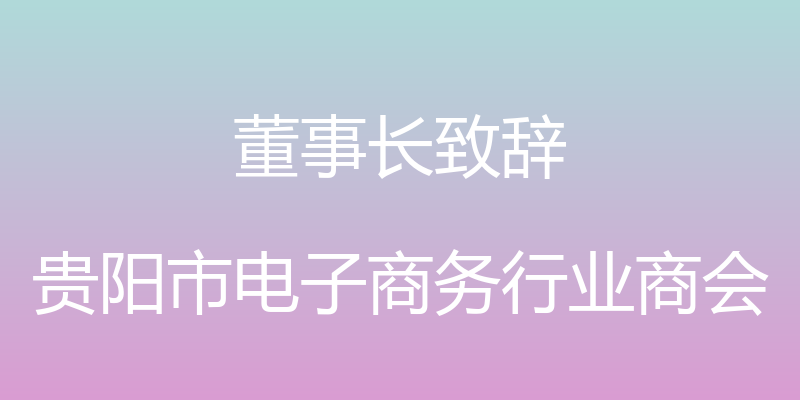 董事长致辞

贵阳市电子商务行业商会